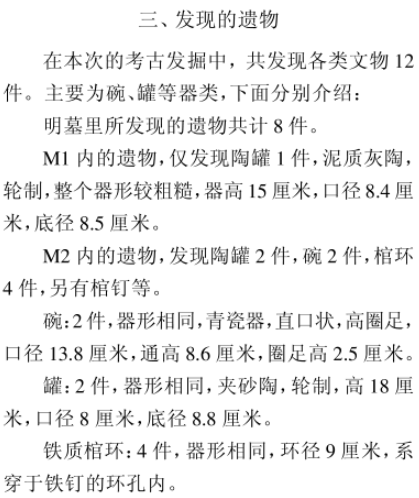 三、发现的遗物

在本次的考古发掘中，共发现各类文物 12 件。主要为碗、罐等器类，下面分别介绍：

明墓里所发现的遗物共计 8 件。

M1 内的遗物，仅发现陶罐 1 件，泥质灰陶，轮制，整个器形较粗糙，器高 15 厘米，口径 8.4 厘米，底径 8.5 厘米。

M2 内的遗物，发现陶罐 2 件，碗 2 件，棺环 4 件，另有棺钉等。

碗：2 件，器形相同，青瓷器，直口状，高圈足，口径 13.8 厘米，通高 8.6 厘米，圈足高 2.5 厘米。

罐：2 件，器形相同，夹砂陶，轮制，高 18 厘米，口径 8 厘米，底径 8.8 厘米。

铁质棺环：4 件，器形相同，环径 9 厘米，系穿于铁钉的环孔内。